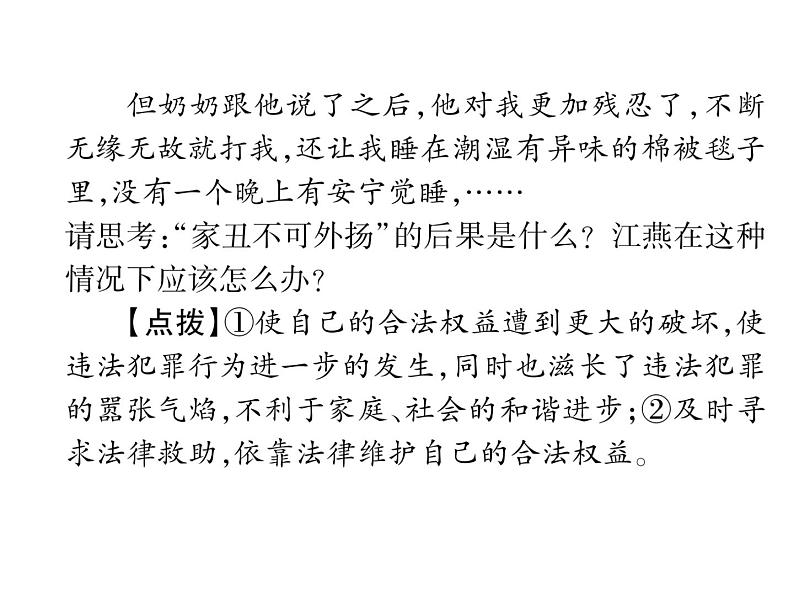 但奶奶跟他说了之后,他对我更加残忍了,不断无缘无故就打我,还让我睡在潮湿有异味的棉被毯子里,没有一个晚上有安宁觉睡,……

请思考:“家丑不可外扬”的后果是什么?江燕在这种情况下应该怎么办?

【点拨】①使自己的合法权益遭到更大的破坏,使违法犯罪行为进一步的发生,同时也滋长了违法犯罪的嚣张气焰,不利于家庭、社会的和谐进步;②及时寻求法律救助,依靠法律维护自己的合法权益。